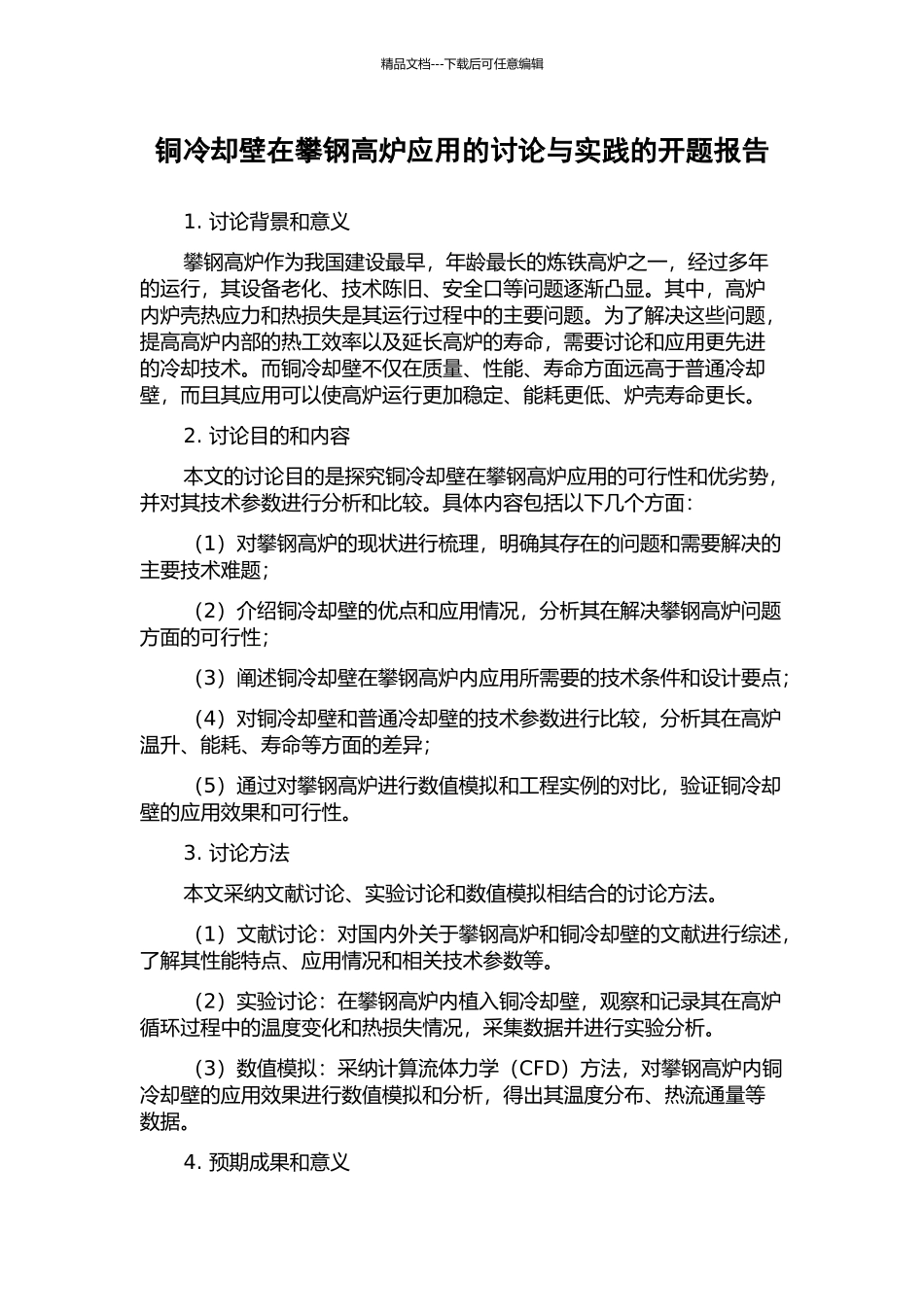 精品文档---下载后可任意编辑

铜冷却壁在攀钢高炉应用的讨论与实践的开题报告

1. 讨论背景和意义

攀钢高炉作为我国建设最早，年龄最长的炼铁高炉之一，经过多年的运行，其设备老化、技术陈旧、安全口等问题逐渐凸显。其中，高炉内炉壳热应力和热损失是其运行过程中的主要问题。为了解决这些问题，提高高炉内部的热工效率以及延长高炉的寿命，需要讨论和应用更先进的冷却技术。而铜冷却壁不仅在质量、性能、寿命方面远高于普通冷却壁，而且其应用可以使高炉运行更加稳定、能耗更低、炉壳寿命更长。

2. 讨论目的和内容

本文的讨论目的是探究铜冷却壁在攀钢高炉应用的可行性和优劣势，并对其技术参数进行分析和比较。具体内容包括以下几个方面：

（1）对攀钢高炉的现状进行梳理，明确其存在的问题和需要解决的主要技术难题；

（2）介绍铜冷却壁的优点和应用情况，分析其在解决攀钢高炉问题方面的可行性；

（3）阐述铜冷却壁在攀钢高炉内应用所需要的技术条件和设计要点；

（4）对铜冷却壁和普通冷却壁的技术参数进行比较，分析其在高炉温升、能耗、寿命等方面的差异；

（5）通过对攀钢高炉进行数值模拟和工程实例的对比，验证铜冷却壁的应用效果和可行性。

3. 讨论方法

本文采纳文献讨论、实验讨论和数值模拟相结合的讨论方法。

（1）文献讨论：对国内外关于攀钢高炉和铜冷却壁的文献进行综述，了解其性能特点、应用情况和相关技术参数等。

（2）实验讨论：在攀钢高炉内植入铜冷却壁，观察和记录其在高炉循环过程中的温度变化和热损失情况，采集数据并进行实验分析。

（3）数值模拟：采纳计算流体力学（CFD）方法，对攀钢高炉内铜冷却壁的应用效果进行数值模拟和分析，得出其温度分布、热流通量等数据。

4. 预期成果和意义